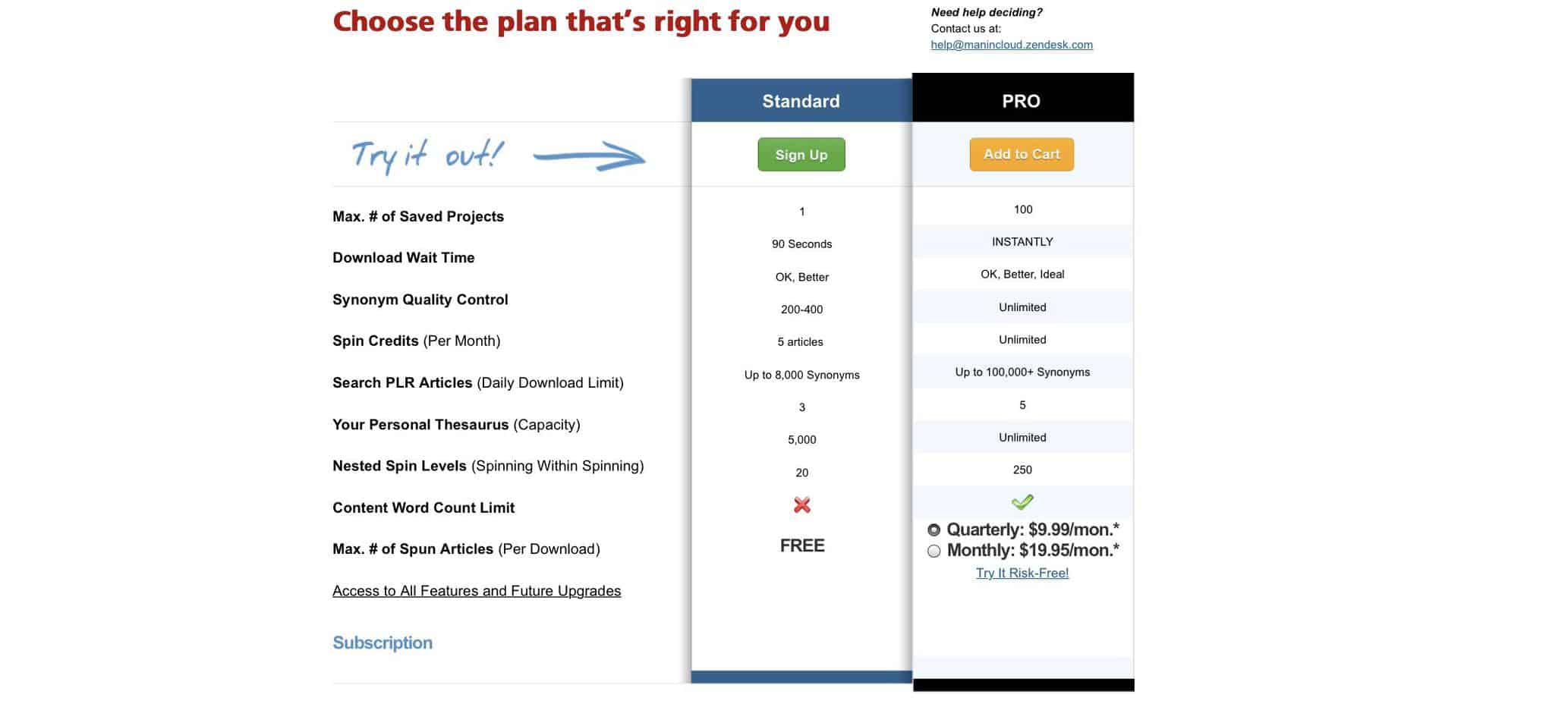 Choose the plan that's right for you

Need help deciding?
Contact us at:
help@manincloud.zendesk.com

| | Standard | PRO |
|---|---|---|
| Try it out! | Sign Up | Add to Cart |
| Max. # of Saved Projects | 1 | 100 |
| Download Wait Time | 90 Seconds | INSTANTLY |
| Synonym Quality Control | OK, Better | OK, Better, Ideal |
| Spin Credits (Per Month) | 200-400 | Unlimited |
| Search PLR Articles (Daily Download Limit) | 5 articles | Unlimited |
| Your Personal Thesaurus (Capacity) | Up to 8,000 Synonyms | Up to 100,000+ Synonyms |
| Nested Spin Levels (Spinning Within Spinning) | 3 | 5 |
| Content Word Count Limit | 5,000 | Unlimited |
| Max. # of Spun Articles (Per Download) | 20 | 250 |
| Access to All Features and Future Upgrades | ✗ | ✓ |
| Subscription | FREE | Quarterly: $9.99/mon.* Monthly: $19.95/mon.* Try It Risk-Free! |